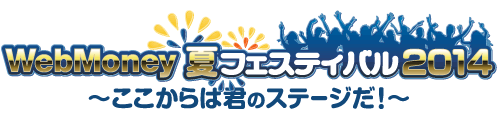 WebMoney 夏フェスティバル2014
～ここからは君のステージだ!～